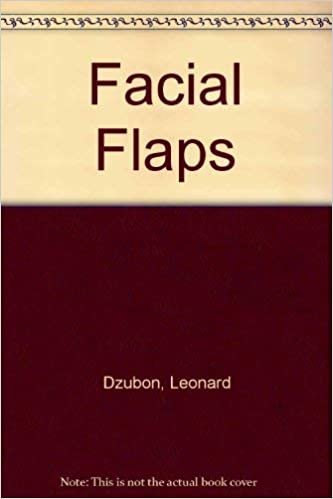 Facial Flaps

Dzubon, Leonard

Note: This is not the actual book cover